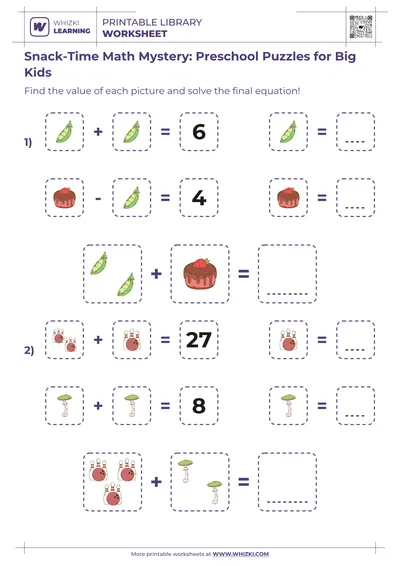 WHIZKI LEARNING

PRINTABLE LIBRARY
WORKSHEET

Snack-Time Math Mystery: Preschool Puzzles for Big Kids

Find the value of each picture and solve the final equation!

1) + = 6 = ....

- = 4 = ....

+ = ........

2) + = 27 = ....

+ = 8 = ....

+ = ........

More printable worksheets at WWW.WHIZKI.COM